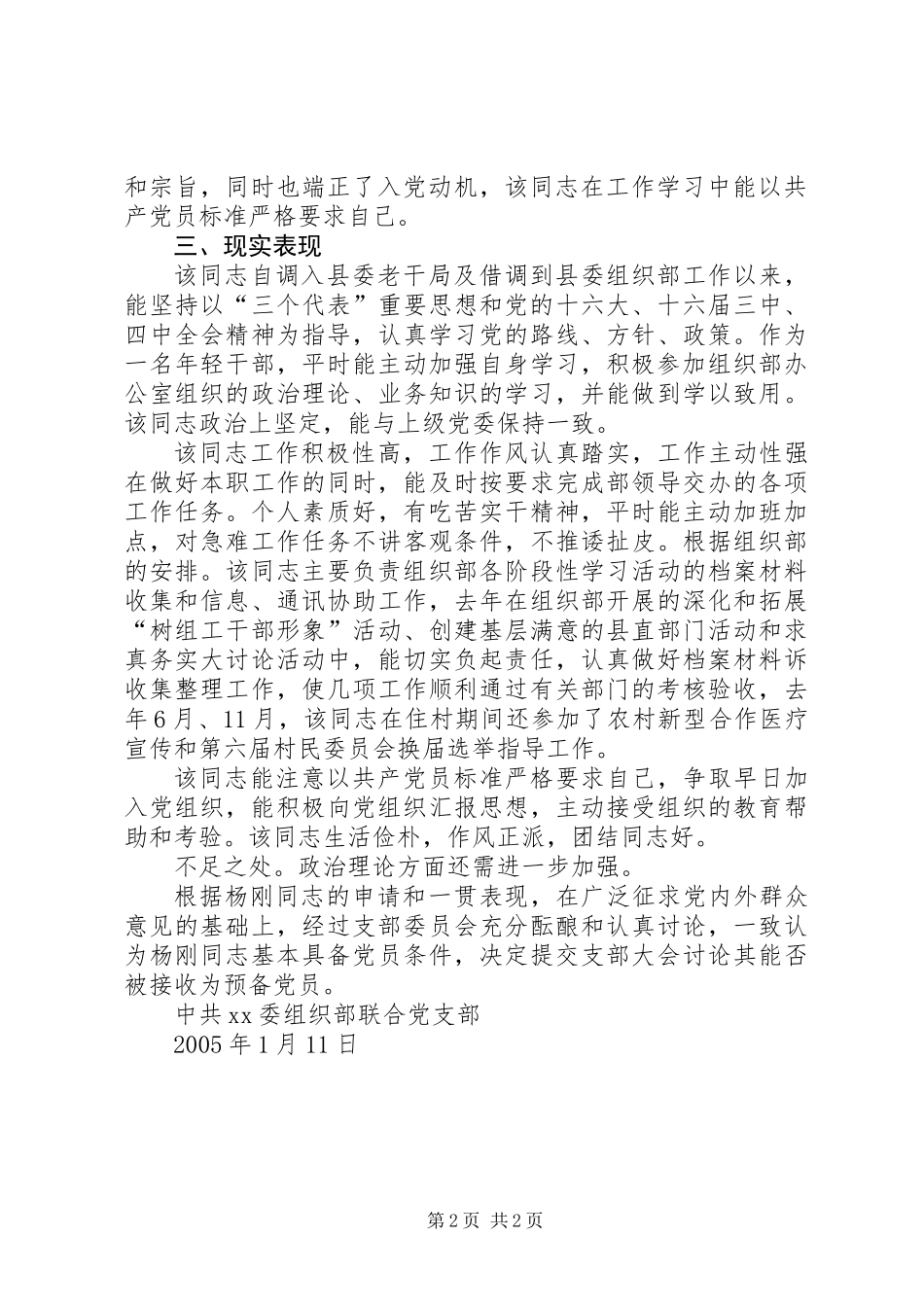 和宗旨，同时也端正了入党动机，该同志在工作学习中能以共产党员标准严格要求自己。

三、现实表现

该同志自调入县委老干局及借调到县委组织部工作以来，能坚持以“三个代表”重要思想和党的十六大、十六届三中、四中全会精神为指导，认真学习党的路线、方针、政策。作为一名年轻干部，平时能主动加强自身学习，积极参加组织部办公室组织的政治理论、业务知识的学习，并能做到学以致用。该同志政治上坚定，能与上级党委保持一致。

该同志工作积极性高，工作作风认真踏实，工作主动性强在做好本职工作的同时，能及时按要求完成部领导交办的各项工作任务。个人素质好，有吃苦实干精神，平时能主动加班加点，对急难工作任务不讲客观条件，不推诿扯皮。根据组织部的安排。该同志主要负责组织部各阶段性学习活动的档案材料收集和信息、通讯协助工作，去年在组织部开展的深化和拓展“树组工干部形象”活动、创建基层满意的县直部门活动和求真务实大讨论活动中，能切实负起责任，认真做好档案材料诉收集整理工作，使几项工作顺利通过有关部门的考核验收，去年6月、11月，该同志在住村期间还参加了农村新型合作医疗宣传和第六届村民委员会换届选举指导工作。

该同志能注意以共产党员标准严格要求自己，争取早日加入党组织，能积极向党组织汇报思想，主动接受组织的教育帮助和考验。该同志生活俭朴，作风正派，团结同志好。

不足之处。政治理论方面还需进一步加强。

根据杨刚同志的申请和一贯表现，在广泛征求党内外群众意见的基础上，经过支部委员会充分酝酿和认真讨论，一致认为杨刚同志基本具备党员条件，决定提交支部大会讨论其能否被接收为预备党员。

中共xx委组织部联合党支部

2005年1月11日

第2页 共2页